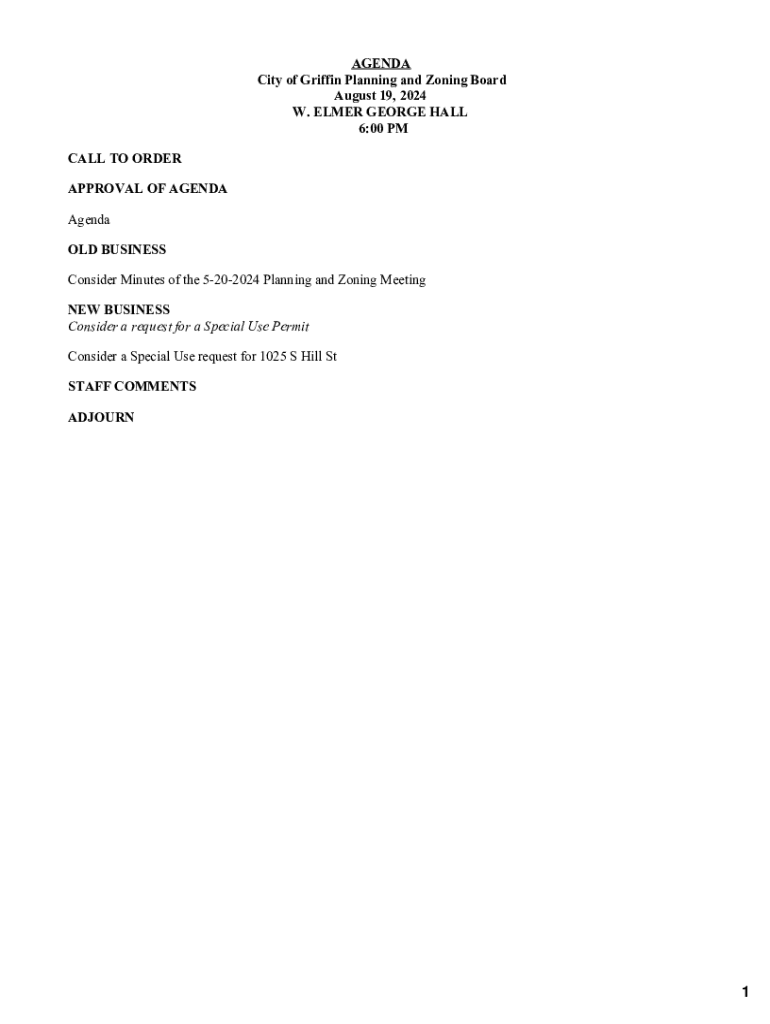 AGENDA
City of Griffin Planning and Zoning Board
August 19, 2024
W. ELMER GEORGE HALL
6:00 PM

CALL TO ORDER

APPROVAL OF AGENDA

Agenda

OLD BUSINESS

Consider Minutes of the 5-20-2024 Planning and Zoning Meeting

NEW BUSINESS
Consider a request for a Special Use Permit

Consider a Special Use request for 1025 S Hill St

STAFF COMMENTS

ADJOURN

1